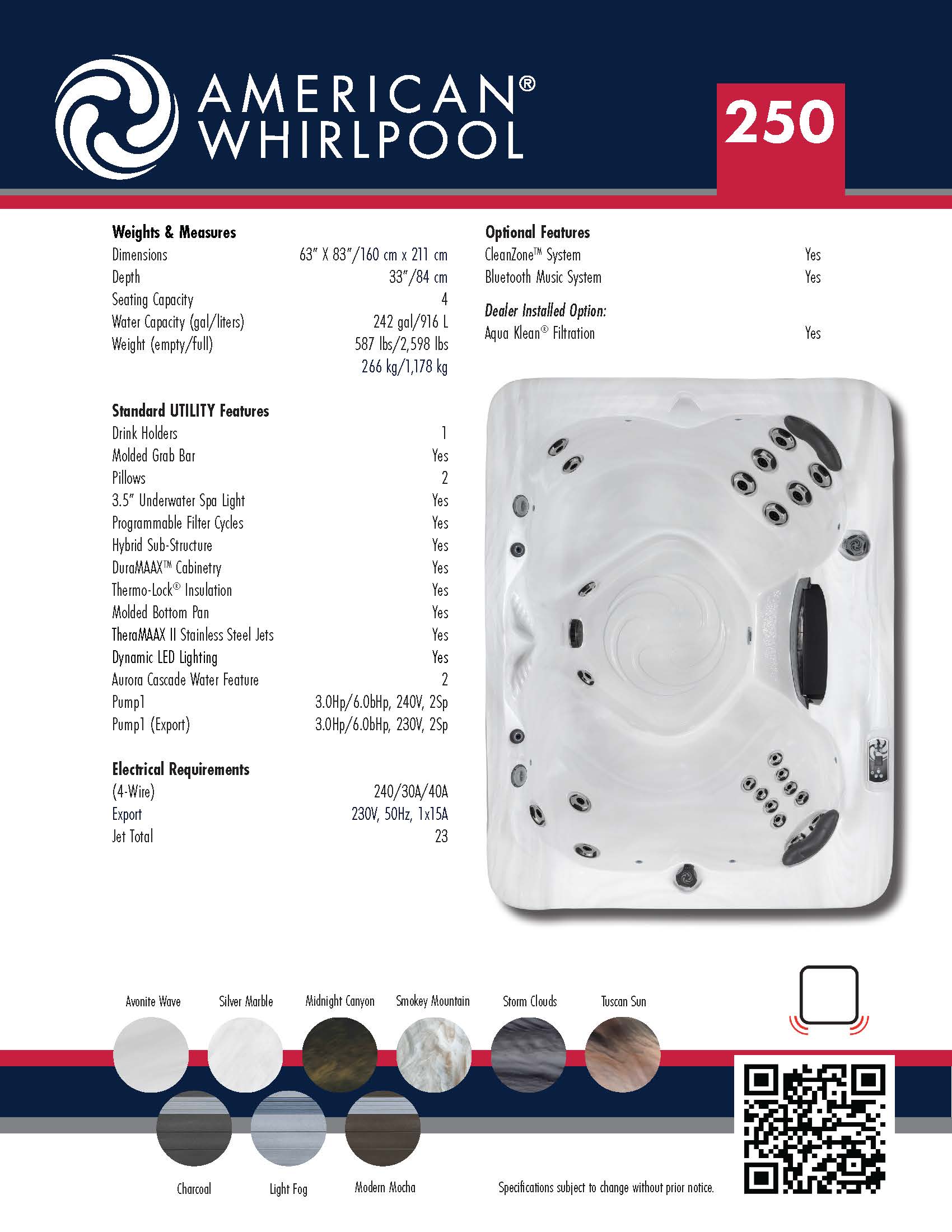 AMERICAN®
WHIRLPOOL

250

Weights & Measures
Dimensions 63" X 83"/160 cm x 211 cm
Depth 33"/84 cm
Seating Capacity 4
Water Capacity (gal/liters) 242 gal/916 L
Weight (empty/full) 587 lbs/2,598 lbs
266 kg/1,178 kg

Standard UTILITY Features
Drink Holders 1
Molded Grab Bar Yes
Pillows 2
3.5" Underwater Spa Light Yes
Programmable Filter Cycles Yes
Hybrid Sub-Structure Yes
DuraMAAX™ Cabinetry Yes
Thermo-Lock® Insulation Yes
Molded Bottom Pan Yes
TheraMAAX II Stainless Steel Jets Yes
Dynamic LED Lighting Yes
Aurora Cascade Water Feature 2
Pump1 3.0Hp/6.0bHp, 240V, 2Sp
Pump1 (Export) 3.0Hp/6.0bHp, 230V, 2Sp

Electrical Requirements
(4-Wire) 240/30A/40A
Export 230V, 50Hz, 1x15A
Jet Total 23

Optional Features
CleanZone™ System Yes
Bluetooth Music System Yes

Dealer Installed Option:
Aqua Klean® Filtration Yes

Avonite Wave
Silver Marble
Midnight Canyon
Smokey Mountain
Storm Clouds
Tuscan Sun

Charcoal
Light Fog
Modern Mocha

Specifications subject to change without prior notice.